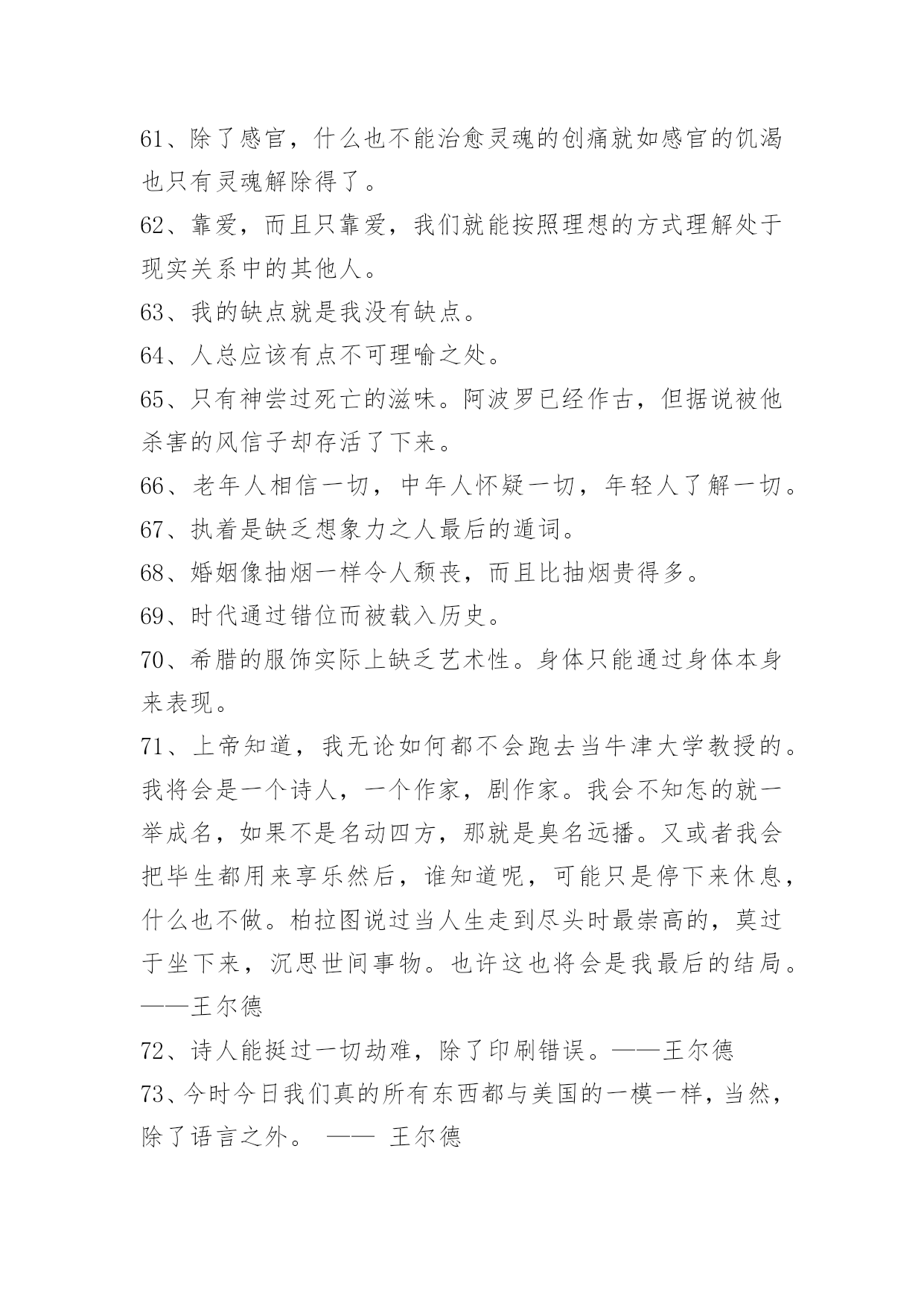 61、除了感官，什么也不能治愈灵魂的创痛就如感官的饥渴也只有灵魂解除得了。

62、靠爱，而且只靠爱，我们就能按照理想的方式理解处于现实关系中的其他人。

63、我的缺点就是我没有缺点。

64、人总应该有点不可理喻之处。

65、只有神尝过死亡的滋味。阿波罗已经作古，但据说被他杀害的风信子却存活了下来。

66、老年人相信一切，中年人怀疑一切，年轻人了解一切。

67、执着是缺乏想象力之人最后的遁词。

68、婚姻像抽烟一样令人颓丧，而且比抽烟贵得多。

69、时代通过错位而被载入历史。

70、希腊的服饰实际上缺乏艺术性。身体只能通过身体本身来表现。

71、上帝知道，我无论如何都不会跑去当牛津大学教授的。我将会是一个诗人，一个作家，剧作家。我会不知怎的就一举成名，如果不是名动四方，那就是臭名远播。又或者我会把毕生都用来享乐然后，谁知道呢，可能只是停下来休息，什么也不做。柏拉图说过当人生走到尽头时最崇高的，莫过于坐下来，沉思世间事物。也许这也将会是我最后的结局。——王尔德

72、诗人能挺过一切劫难，除了印刷错误。——王尔德

73、今时今日我们真的所有东西都与美国的一模一样，当然，除了语言之外。 —— 王尔德